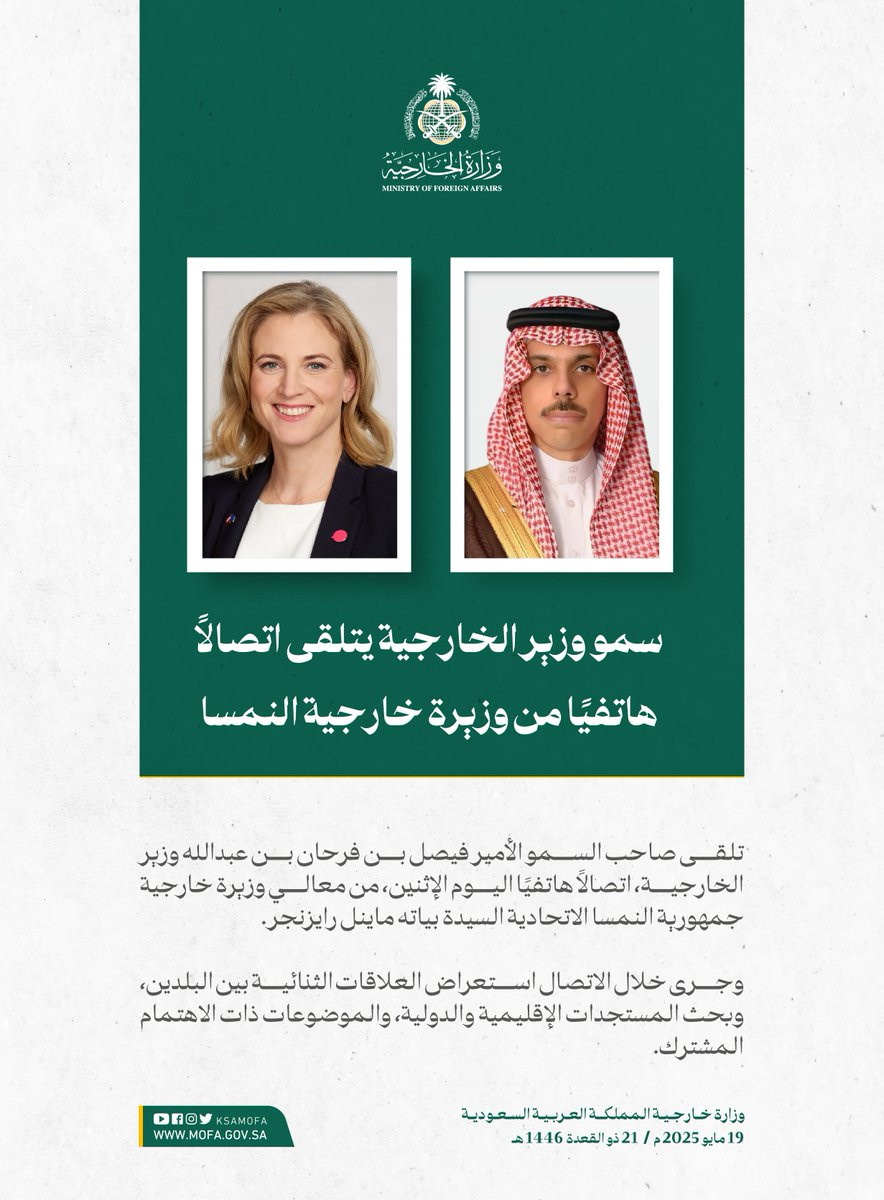 وزارة الخارجية
MINISTRY OF FOREIGN AFFAIRS

سمو وزير الخارجية يتلقى اتصالاً هاتفيًا من وزيرة خارجية النمسا

تلقى صاحب السمو الأمير فيصل بن فرحان بن عبدالله وزير الخارجية، اتصالاً هاتفيًا اليوم الإثنين، من معالي وزيرة خارجية جمهورية النمسا الاتحادية السيدة بياته ماينل رايزنجر.

وجرى خلال الاتصال استعراض العلاقات الثنائية بين البلدين، وبحث المستجدات الإقليمية والدولية، والموضوعات ذات الاهتمام المشترك.

وزارة خارجية المملكة العربية السعودية
19 مايو 2025 م / 21 ذو القعدة 1446 هـ

KSAMOFA
WWW.MOFA.GOV.SA